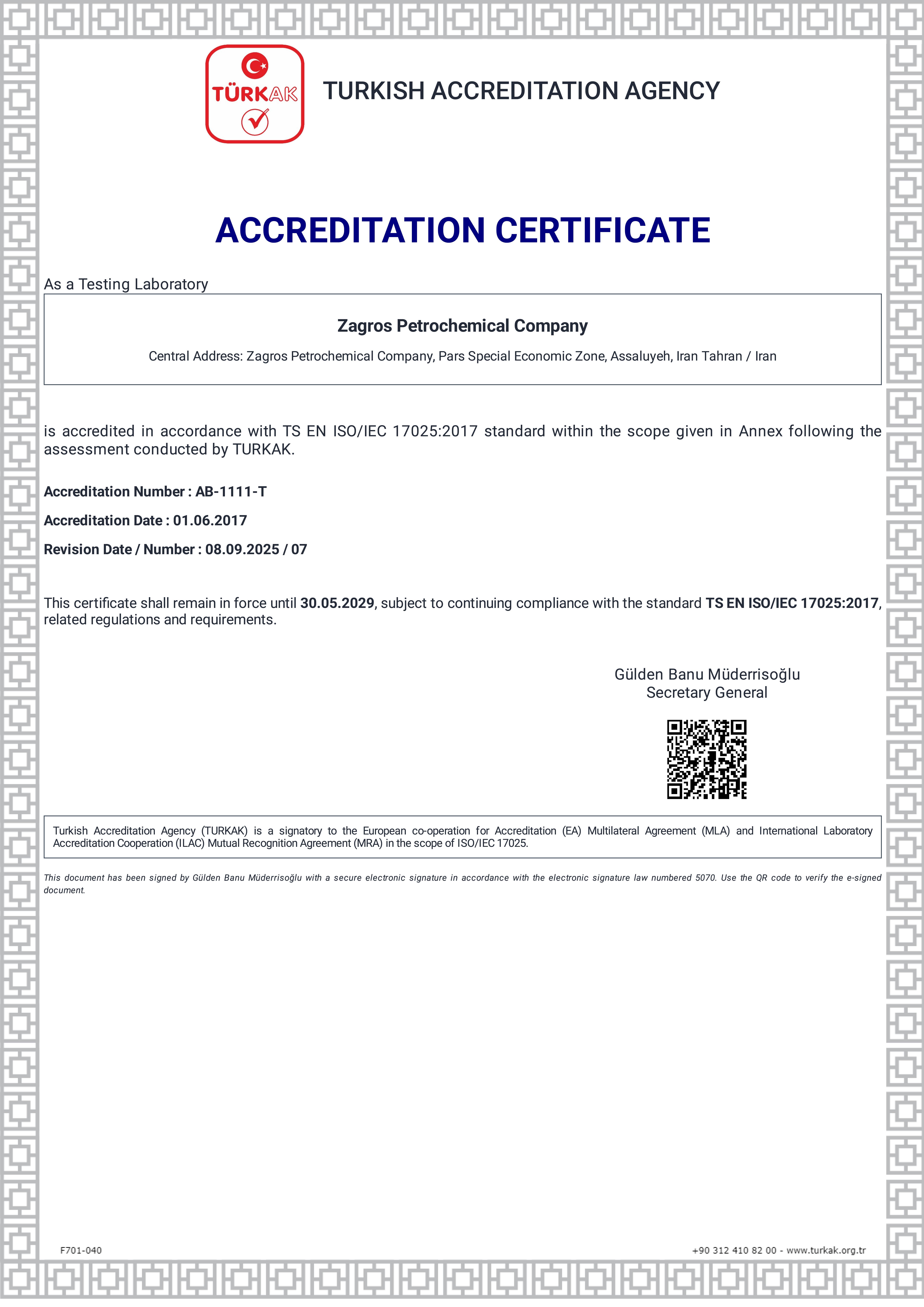 TÜRKAK

TURKISH ACCREDITATION AGENCY

ACCREDITATION CERTIFICATE

As a Testing Laboratory

Zagros Petrochemical Company

Central Address: Zagros Petrochemical Company, Pars Special Economic Zone, Assaluyeh, Iran Tahran / Iran

is accredited in accordance with TS EN ISO/IEC 17025:2017 standard within the scope given in Annex following the assessment conducted by TURKAK.

Accreditation Number : AB-1111-T

Accreditation Date : 01.06.2017

Revision Date / Number : 08.09.2025 / 07

This certificate shall remain in force until 30.05.2029, subject to continuing compliance with the standard TS EN ISO/IEC 17025:2017, related regulations and requirements.

Gülden Banu Müderrisoğlu
Secretary General

Turkish Accreditation Agency (TURKAK) is a signatory to the European co-operation for Accreditation (EA) Multilateral Agreement (MLA) and International Laboratory Accreditation Cooperation (ILAC) Mutual Recognition Agreement (MRA) in the scope of ISO/IEC 17025.

This document has been signed by Gülden Banu Müderrisoğlu with a secure electronic signature in accordance with the electronic signature law numbered 5070. Use the QR code to verify the e-signed document.

F701-040

+90 312 410 82 00 - www.turkak.org.tr